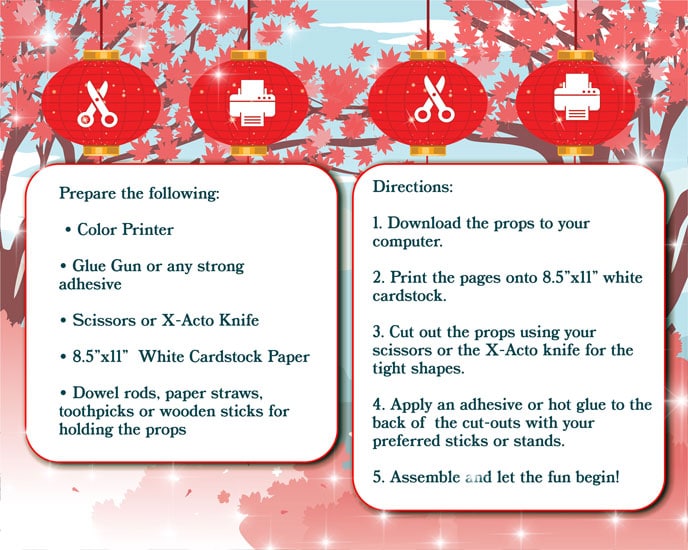 Prepare the following:

• Color Printer

• Glue Gun or any strong adhesive

• Scissors or X-Acto Knife

• 8.5"x11"  White Cardstock Paper

• Dowel rods, paper straws, toothpicks or wooden sticks for holding the props

Directions:

1. Download the props to your computer.

2. Print the pages onto 8.5"x11" white cardstock.

3. Cut out the props using your scissors or the X-Acto knife for the tight shapes.

4. Apply an adhesive or hot glue to the back of  the cut-outs with your preferred sticks or stands.

5. Assemble and let the fun begin!